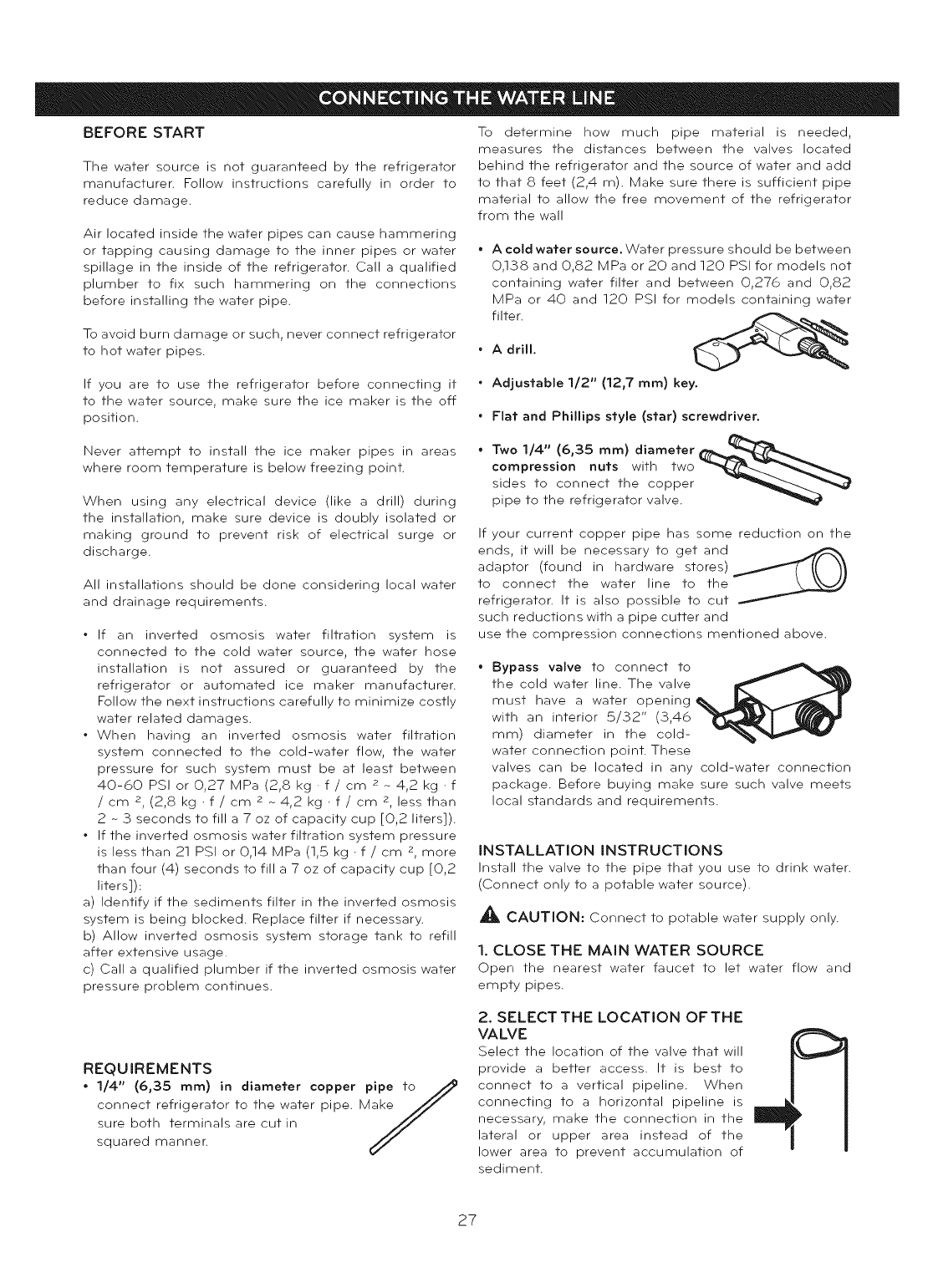 CONNECTING THE WATER LINE

BEFORE START

The water source is not guaranteed by the refrigerator manufacturer. Follow instructions carefully in order to reduce damage.

Air located inside the water pipes can cause hammering or tapping causing damage to the inner pipes or water spillage in the inside of the refrigerator. Call a qualified plumber to fix such hammering on the connections before installing the water pipe.

To avoid burn damage or such, never connect refrigerator to hot water pipes.

If you are to use the refrigerator before connecting it to the water source, make sure the ice maker is the off position.

Never attempt to install the ice maker pipes in areas where room temperature is below freezing point.

When using any electrical device (like a drill) during the installation, make sure device is doubly isolated or making ground to prevent risk of electrical surge or discharge.

All installations should be done considering local water and drainage requirements.

• If an inverted osmosis water filtration system is connected to the cold water source, the water hose installation is not assured or guaranteed by the refrigerator or automated ice maker manufacturer. Follow the next instructions carefully to minimize costly water related damages.
• When having an inverted osmosis water filtration system connected to the cold-water flow, the water pressure for such system must be at least between 40-60 PSI or 0,27 MPa (2,8 kg · f / cm $^2$ ~ 4,2 kg · f / cm $^2$, (2,8 kg · f / cm $^2$ ~ 4,2 kg · f / cm $^2$, less than 2 ~ 3 seconds to fill a 7 oz of capacity cup [0,2 liters]).
• If the inverted osmosis water filtration system pressure is less than 21 PSI or 0,14 MPa (1,5 kg · f / cm $^2$, more than four (4) seconds to fill a 7 oz of capacity cup [0,2 liters]):
a) Identify if the sediments filter in the inverted osmosis system is being blocked. Replace filter if necessary.
b) Allow inverted osmosis system storage tank to refill after extensive usage.
c) Call a qualified plumber if the inverted osmosis water pressure problem continues.

REQUIREMENTS
• 1/4" (6,35 mm) in diameter copper pipe to connect refrigerator to the water pipe. Make sure both terminals are cut in squared manner.

To determine how much pipe material is needed, measures the distances between the valves located behind the refrigerator and the source of water and add to that 8 feet (2,4 m). Make sure there is sufficient pipe material to allow the free movement of the refrigerator from the wall

• A cold water source. Water pressure should be between 0,138 and 0,82 MPa or 20 and 120 PSI for models not containing water filter and between 0,276 and 0,82 MPa or 40 and 120 PSI for models containing water filter.

• A drill.

• Adjustable 1/2" (12,7 mm) key.

• Flat and Phillips style (star) screwdriver.

• Two 1/4" (6,35 mm) diameter compression nuts with two sides to connect the copper pipe to the refrigerator valve.

If your current copper pipe has some reduction on the ends, it will be necessary to get and adaptor (found in hardware stores) to connect the water line to the refrigerator. It is also possible to cut such reductions with a pipe cutter and use the compression connections mentioned above.

• Bypass valve to connect to the cold water line. The valve must have a water opening with an interior 5/32" (3,46 mm) diameter in the cold-water connection point. These valves can be located in any cold-water connection package. Before buying make sure such valve meets local standards and requirements.

INSTALLATION INSTRUCTIONS
Install the valve to the pipe that you use to drink water. (Connect only to a potable water source).

CAUTION: Connect to potable water supply only.

1. CLOSE THE MAIN WATER SOURCE
Open the nearest water faucet to let water flow and empty pipes.

2. SELECT THE LOCATION OF THE VALVE
Select the location of the valve that will provide a better access. It is best to connect to a vertical pipeline. When connecting to a horizontal pipeline is necessary, make the connection in the lateral or upper area instead of the lower area to prevent accumulation of sediment.

27